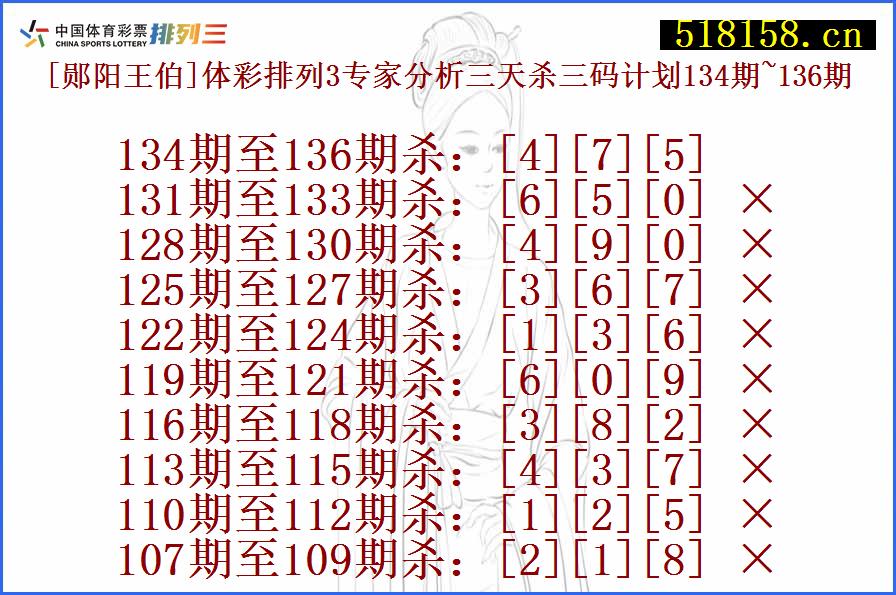 中国体育彩票 CHINA SPORTS LOTTERY 排列三

518158.cn

[郧阳王伯]体彩排列3专家分析三天杀三码计划134期~136期

134期至136期杀：[4][7][5]
131期至133期杀：[6][5][0] ×
128期至130期杀：[4][9][0] ×
125期至127期杀：[3][6][7] ×
122期至124期杀：[1][3][6] ×
119期至121期杀：[6][0][9] ×
116期至118期杀：[3][8][2] ×
113期至115期杀：[4][3][7] ×
110期至112期杀：[1][2][5] ×
107期至109期杀：[2][1][8] ×